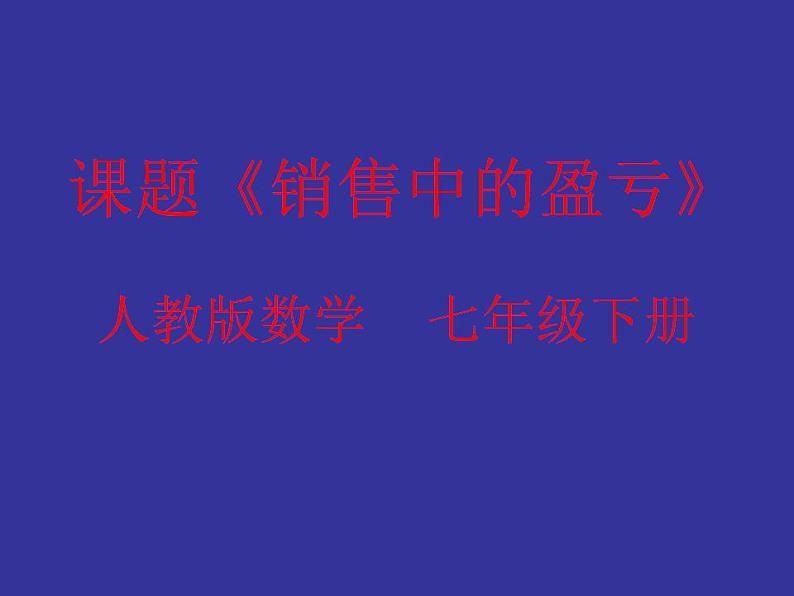 课题《销售中的盈亏》

人教版数学　七年级下册